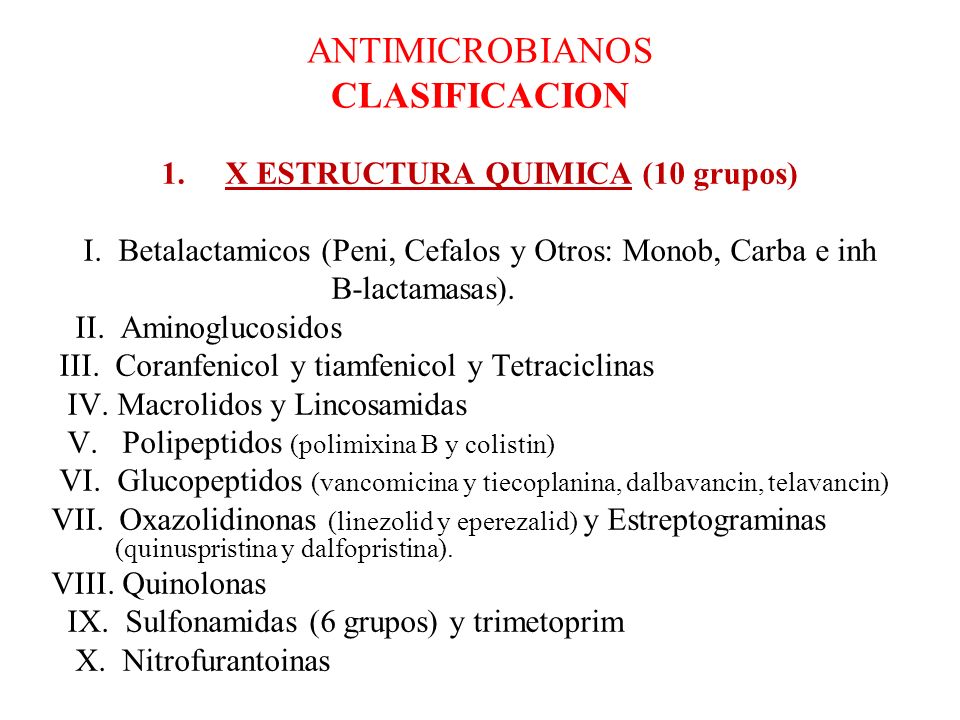 ANTIMICROBIANOS
CLASIFICACION

1. X ESTRUCTURA QUIMICA (10 grupos)

I. Betalactamicos (Peni, Cefalos y Otros: Monob, Carba e inh B-lactamasas).
II. Aminoglucosidos
III. Coranfenicol y tiamfenicol y Tetraciclinas
IV. Macrolidos y Lincosamidas
V. Polipeptidos (polimixina B y colistin)
VI. Glucopeptidos (vancomicina y tiecoplanina, dalbavancin, telavancin)
VII. Oxazolidinonas (linezolid y eperezalid) y Estreptograminas (quinuspristina y dalfopristina).
VIII. Quinolonas
IX. Sulfonamidas (6 grupos) y trimetoprim
X. Nitrofurantoinas